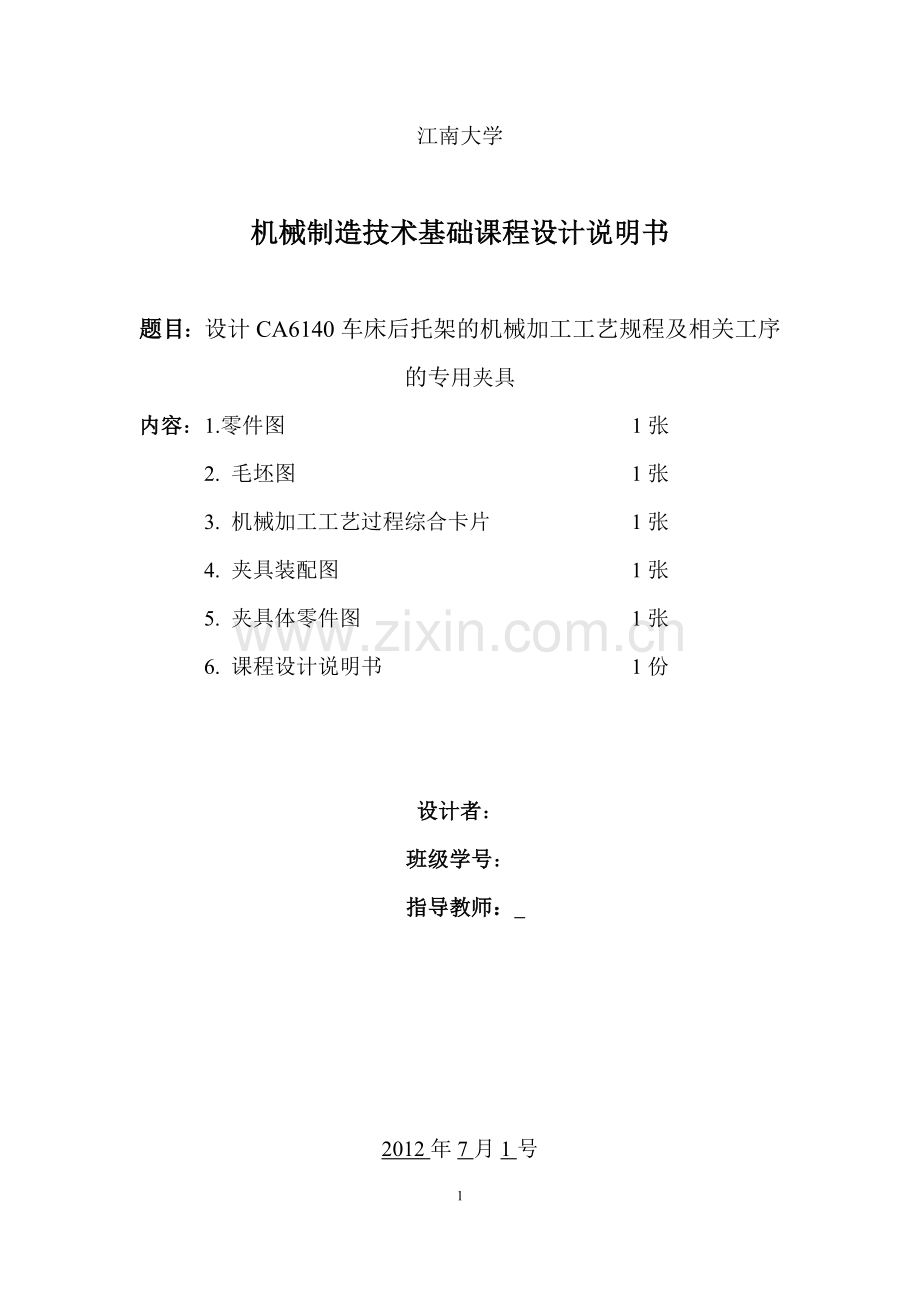 江南大学

机械制造技术基础课程设计说明书

题目：设计 CA6140 车床后托架的机械加工工艺规程及相关工序的专用夹具

内容：1.零件图 1 张

2. 毛坯图 1 张

3. 机械加工工艺过程综合卡片 1 张

4. 夹具装配图 1 张

5. 夹具体零件图 1 张

6. 课程设计说明书 1 份

www.zixin.com.cn

设计者：

班级学号：

指导教师：_

2012 年 7 月 1 号

1